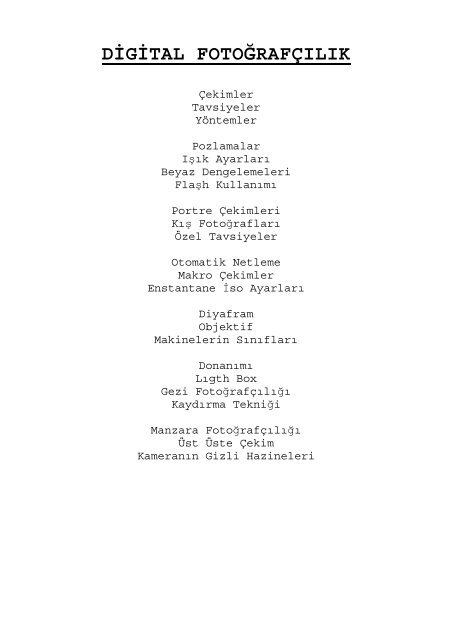 DİGİTAL FOTOĞRAFÇILIK

Çekimler
Tavsiyeler
Yöntemler

Pozlamalar
Işık Ayarları
Beyaz Dengelemeleri
Flaşh Kullanımı

Portre Çekimleri
Kış Fotoğrafları
Özel Tavsiyeler

Otomatik Netleme
Makro Çekimler
Enstantane İso Ayarları

Diyafram
Objektif
Makinelerin Sınıfları

Donanımı
Lıgth Box
Gezi Fotoğrafçılığı
Kaydırma Tekniği

Manzara Fotoğrafçılığı
Üst Üste Çekim
Kameranın Gizli Hazineleri